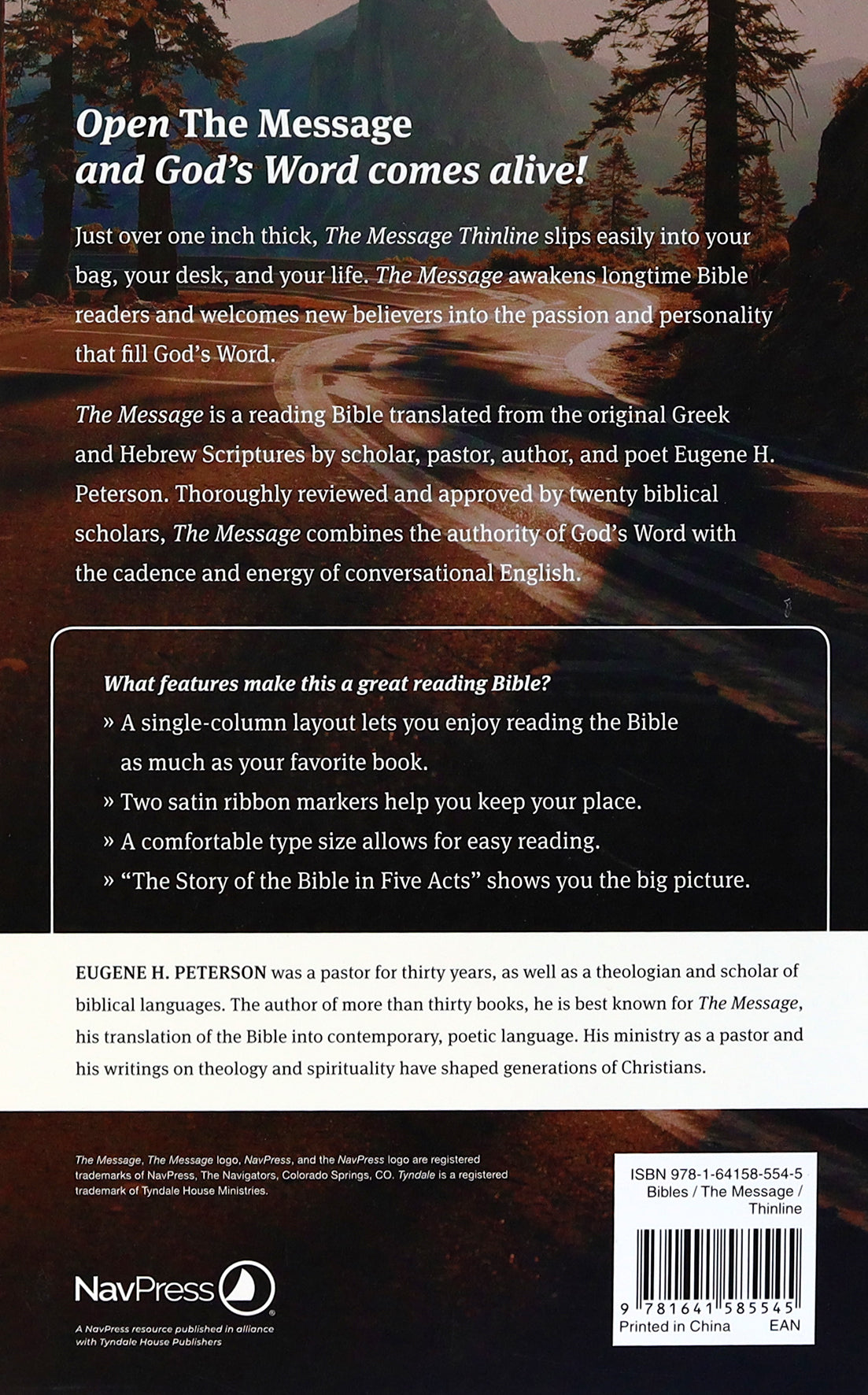 Open The Message
and God's Word comes alive!

Just over one inch thick, The Message Thinline slips easily into your bag, your desk, and your life. The Message awakens longtime Bible readers and welcomes new believers into the passion and personality that fill God's Word.

The Message is a reading Bible translated from the original Greek and Hebrew Scriptures by scholar, pastor, author, and poet Eugene H. Peterson. Thoroughly reviewed and approved by twenty biblical scholars, The Message combines the authority of God's Word with the cadence and energy of conversational English.

What features make this a great reading Bible?
» A single-column layout lets you enjoy reading the Bible as much as your favorite book.
» Two satin ribbon markers help you keep your place.
» A comfortable type size allows for easy reading.
» "The Story of the Bible in Five Acts" shows you the big picture.

EUGENE H. PETERSON was a pastor for thirty years, as well as a theologian and scholar of biblical languages. The author of more than thirty books, he is best known for The Message, his translation of the Bible into contemporary, poetic language. His ministry as a pastor and his writings on theology and spirituality have shaped generations of Christians.

The Message, The Message logo, NavPress, and the NavPress logo are registered trademarks of NavPress, The Navigators, Colorado Springs, CO. Tyndale is a registered trademark of Tyndale House Ministries.

NavPress
A NavPress resource published in alliance with Tyndale House Publishers

ISBN 978-1-64158-554-5
Bibles / The Message / Thinline
9 781641 585545
Printed in China EAN